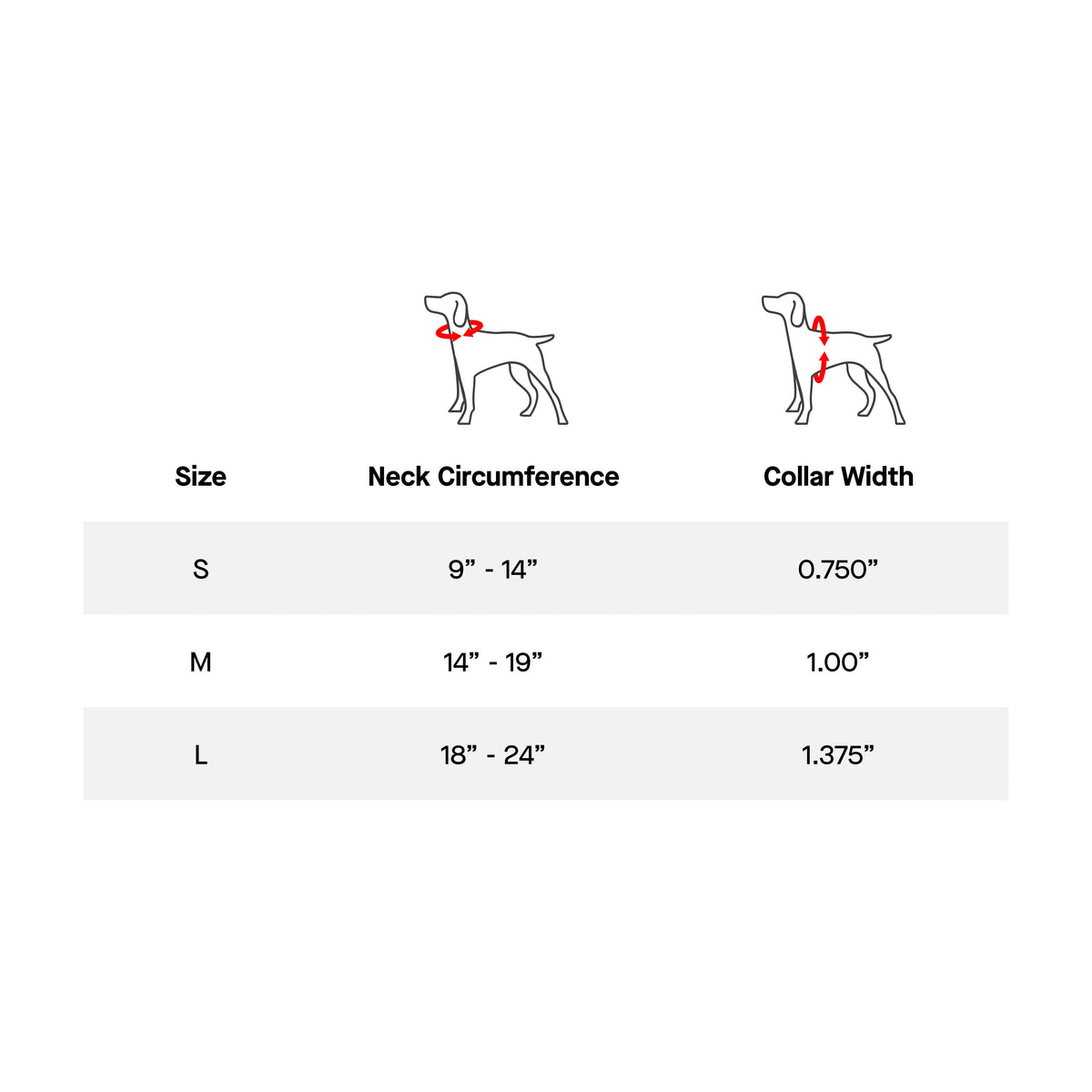 | Size | Neck Circumference | Collar Width |
|---|---|---|
| S | 9” - 14” | 0.750” |
| M | 14” - 19” | 1.00” |
| L | 18” - 24” | 1.375” |